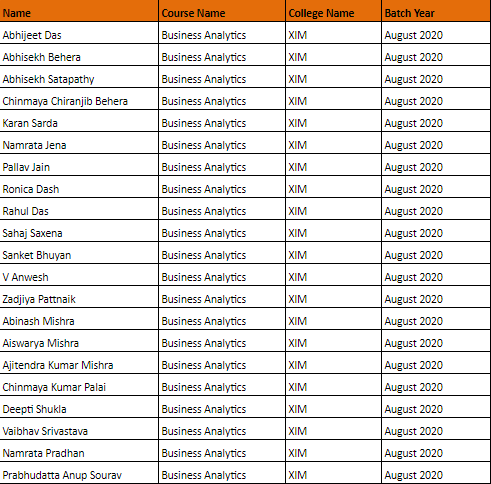 | Name | Course Name | College Name | Batch Year |
|---|---|---|---|
| Abhijeet Das | Business Analytics | XIM | August 2020 |
| Abhisekh Behera | Business Analytics | XIM | August 2020 |
| Abhisekh Satapathy | Business Analytics | XIM | August 2020 |
| Chinmaya Chiranjib Behera | Business Analytics | XIM | August 2020 |
| Karan Sarda | Business Analytics | XIM | August 2020 |
| Namrata Jena | Business Analytics | XIM | August 2020 |
| Pallav Jain | Business Analytics | XIM | August 2020 |
| Ronica Dash | Business Analytics | XIM | August 2020 |
| Rahul Das | Business Analytics | XIM | August 2020 |
| Sahaj Saxena | Business Analytics | XIM | August 2020 |
| Sanket Bhuyan | Business Analytics | XIM | August 2020 |
| V Anwesh | Business Analytics | XIM | August 2020 |
| Zadjiya Pattnaik | Business Analytics | XIM | August 2020 |
| Abinash Mishra | Business Analytics | XIM | August 2020 |
| Aiswarya Mishra | Business Analytics | XIM | August 2020 |
| Ajitendra Kumar Mishra | Business Analytics | XIM | August 2020 |
| Chinmaya Kumar Palai | Business Analytics | XIM | August 2020 |
| Deepti Shukla | Business Analytics | XIM | August 2020 |
| Vaibhav Srivastava | Business Analytics | XIM | August 2020 |
| Namrata Pradhan | Business Analytics | XIM | August 2020 |
| Prabhudatta Anup Sourav | Business Analytics | XIM | August 2020 |